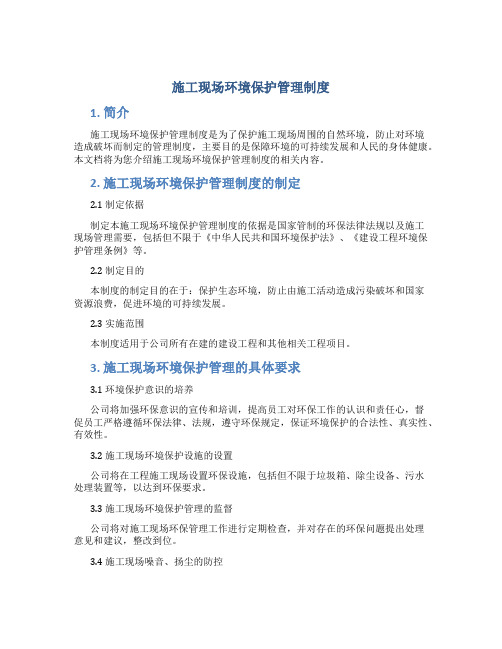 施工现场环境保护管理制度

1. 简介

施工现场环境保护管理制度是为了保护施工现场周围的自然环境，防止对环境造成破坏而制定的管理制度，主要目的是保障环境的可持续发展和人民的身体健康。本文档将为您介绍施工现场环境保护管理制度的相关内容。

2. 施工现场环境保护管理制度的制定

2.1 制定依据

制定本施工现场环境保护管理制度的依据是国家管制的环保法律法规以及施工现场管理需要，包括但不限于《中华人民共和国环境保护法》、《建设工程环境保护管理条例》等。

2.2 制定目的

本制度的制定目的在于：保护生态环境，防止由施工活动造成污染破坏和国家资源浪费，促进环境的可持续发展。

2.3 实施范围

本制度适用于公司所有在建的建设工程和其他相关工程项目。

3. 施工现场环境保护管理的具体要求

3.1 环境保护意识的培养

公司将加强环保意识的宣传和培训，提高员工对环保工作的认识和责任心，督促员工严格遵循环保法律、法规，遵守环保规定，保证环境保护的合法性、真实性、有效性。

3.2 施工现场环境保护设施的设置

公司将在工程施工现场设置环保设施，包括但不限于垃圾箱、除尘设备、污水处理装置等，以达到环保要求。

3.3 施工现场环境保护管理的监督

公司将对施工现场环保管理工作进行定期检查，并对存在的环保问题提出处理意见和建议，整改到位。

3.4 施工现场噪音、扬尘的防控